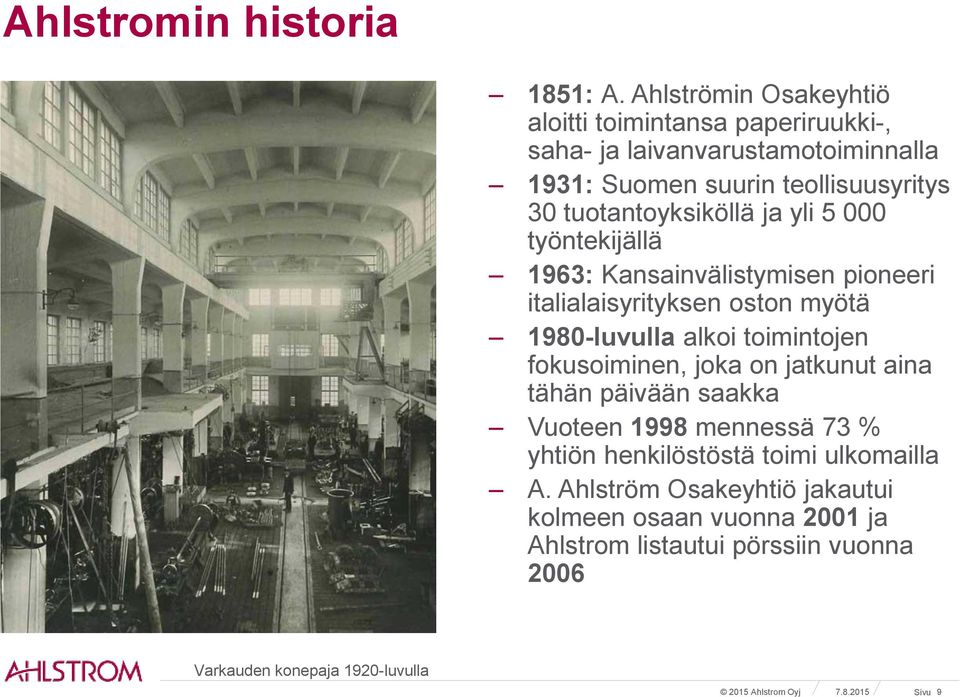 Ahlstromin historia

– 1851: A. Ahlströmin Osakeyhtiö aloitti toimintansa paperiruukki-, saha- ja laivanvarustamotoiminnalla
– 1931: Suomen suurin teollisuusyritys 30 tuotantoyksiköllä ja yli 5 000 työntekijällä
– 1963: Kansainvälistymisen pioneeri italialaisyrityksen oston myötä
– 1980-luvulla alkoi toimintojen fokusoiminen, joka on jatkunut aina tähän päivään saakka
– Vuoteen 1998 mennessä 73 % yhtiön henkilöstöstä toimi ulkomailla
– A. Ahlström Osakeyhtiö jakautui kolmeen osaan vuonna 2001 ja Ahlstrom listautui pörssiin vuonna 2006

AHLSTROM

Varkauden konepaja 1920-luvulla

© 2015 Ahlstrom Oyj 7.8.2015 Sivu 9